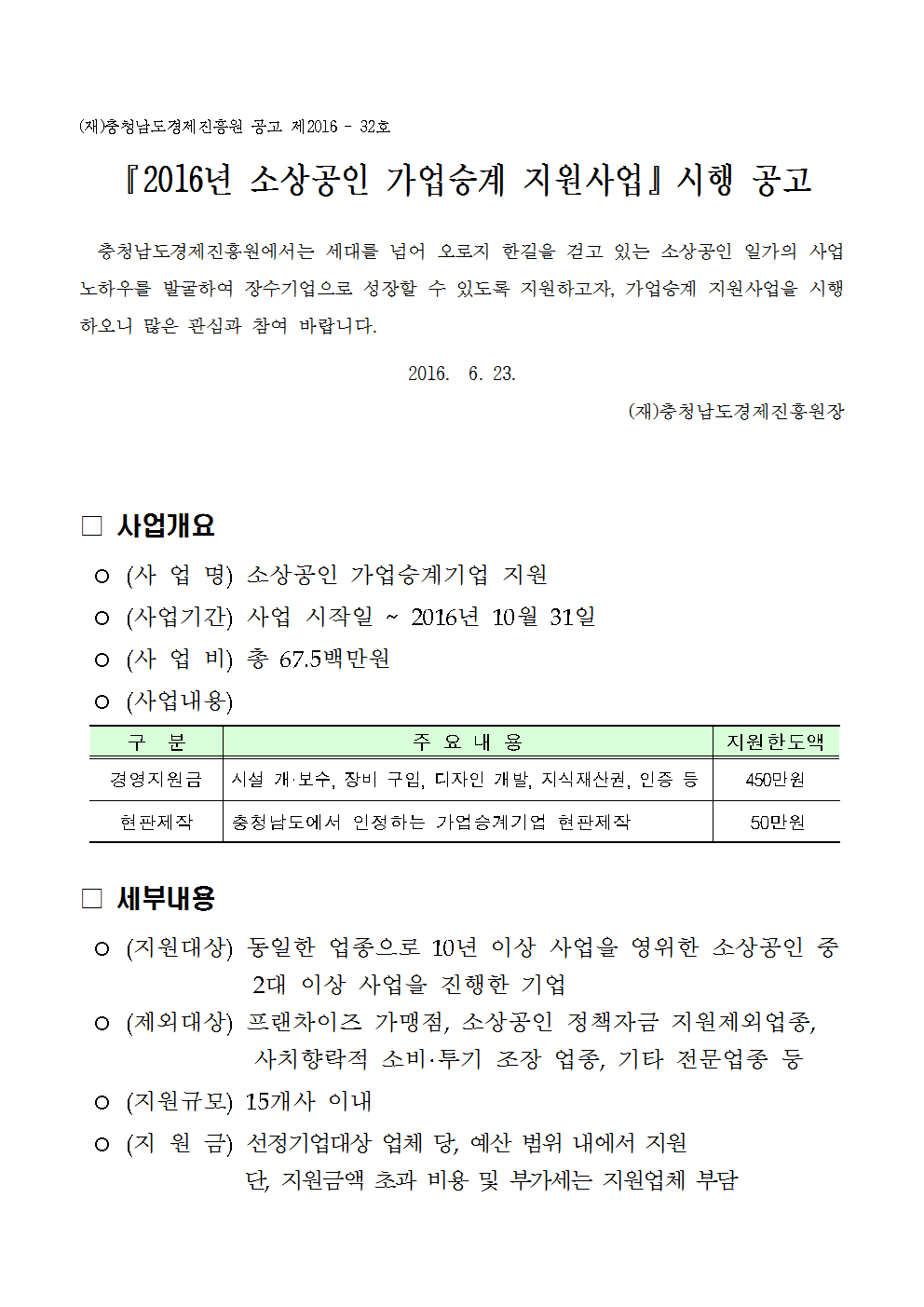 (재)충청남도경제진흥원 공고 제2016 - 32호

『2016년 소상공인 가업승계 지원사업』 시행 공고

충청남도경제진흥원에서는 세대를 넘어 오로지 한길을 걷고 있는 소상공인 일가의 사업 노하우를 발굴하여 장수기업으로 성장할 수 있도록 지원하고자, 가업승계 지원사업을 시행하오니 많은 관심과 참여 바랍니다.

2016. 6. 23.

(재)충청남도경제진흥원장

□ 사업개요

○ (사 업 명) 소상공인 가업승계기업 지원

○ (사업기간) 사업 시작일 ~ 2016년 10월 31일

○ (사 업 비) 총 67.5백만원

○ (사업내용)

| 구 분 | 주 요 내 용 | 지원한도액 |
|---|---|---|
| 경영지원금 | 시설 개·보수, 장비 구입, 디자인 개발, 지식재산권, 인증 등 | 450만원 |
| 현판제작 | 충청남도에서 인정하는 가업승계기업 현판제작 | 50만원 |

□ 세부내용

○ (지원대상) 동일한 업종으로 10년 이상 사업을 영위한 소상공인 중 2대 이상 사업을 진행한 기업

○ (제외대상) 프랜차이즈 가맹점, 소상공인 정책자금 지원제외업종, 사치향락적 소비·투기 조장 업종, 기타 전문업종 등

○ (지원규모) 15개사 이내

○ (지 원 금) 선정기업대상 업체 당, 예산 범위 내에서 지원 단, 지원금액 초과 비용 및 부가세는 지원업체 부담